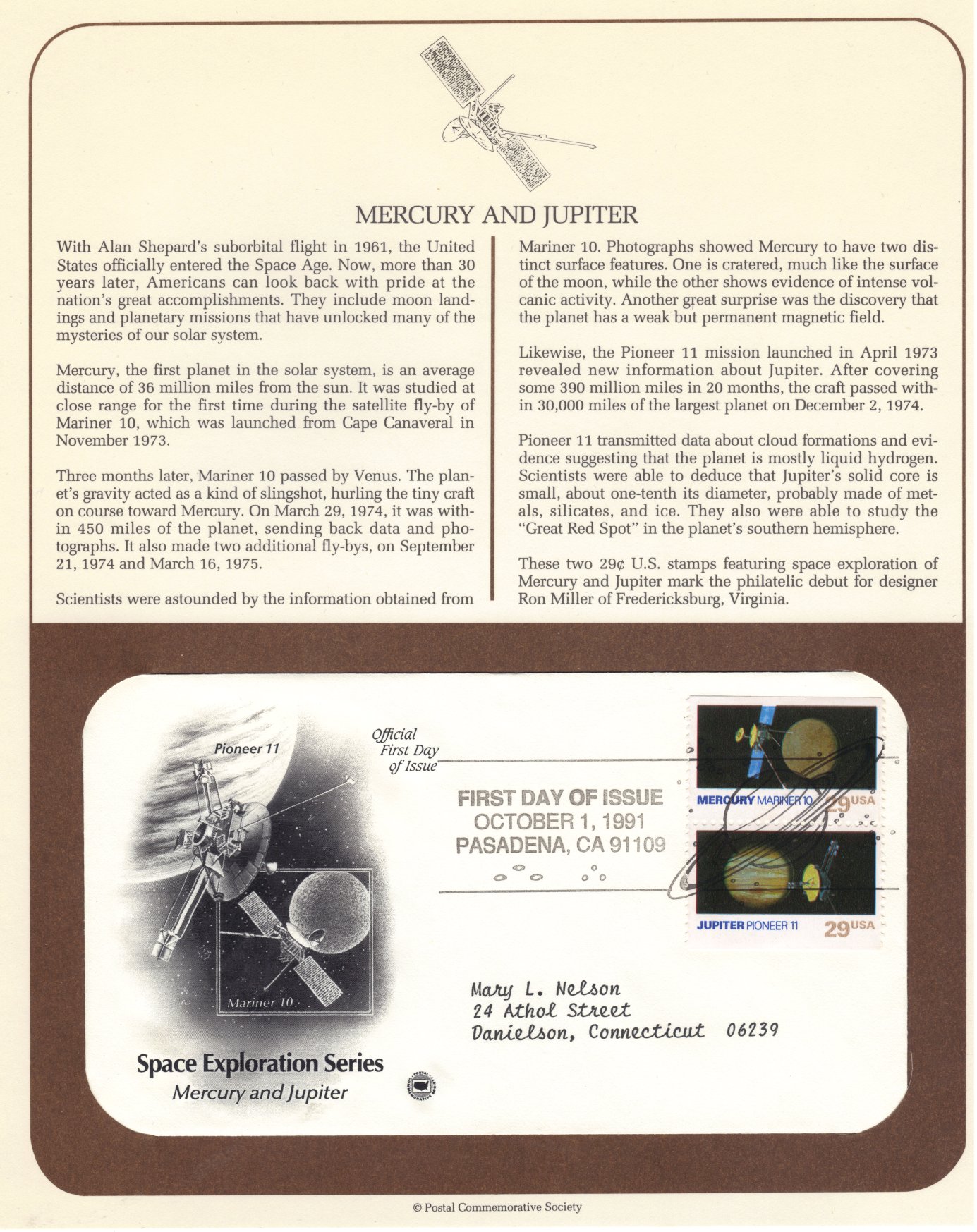 MERCURY AND JUPITER

With Alan Shepard's suborbital flight in 1961, the United States officially entered the Space Age. Now, more than 30 years later, Americans can look back with pride at the nation's great accomplishments. They include moon landings and planetary missions that have unlocked many of the mysteries of our solar system.

Mercury, the first planet in the solar system, is an average distance of 36 million miles from the sun. It was studied at close range for the first time during the satellite fly-by of Mariner 10, which was launched from Cape Canaveral in November 1973.

Three months later, Mariner 10 passed by Venus. The planet's gravity acted as a kind of slingshot, hurling the tiny craft on course toward Mercury. On March 29, 1974, it was within 450 miles of the planet, sending back data and photographs. It also made two additional fly-bys, on September 21, 1974 and March 16, 1975.

Scientists were astounded by the information obtained from Mariner 10. Photographs showed Mercury to have two distinct surface features. One is cratered, much like the surface of the moon, while the other shows evidence of intense volcanic activity. Another great surprise was the discovery that the planet has a weak but permanent magnetic field.

Likewise, the Pioneer 11 mission launched in April 1973 revealed new information about Jupiter. After covering some 390 million miles in 20 months, the craft passed within 30,000 miles of the largest planet on December 2, 1974.

Pioneer 11 transmitted data about cloud formations and evidence suggesting that the planet is mostly liquid hydrogen. Scientists were able to deduce that Jupiter's solid core is small, about one-tenth its diameter, probably made of metals, silicates, and ice. They also were able to study the "Great Red Spot" in the planet's southern hemisphere.

These two 29¢ U.S. stamps featuring space exploration of Mercury and Jupiter mark the philatelic debut for designer Ron Miller of Fredericksburg, Virginia.

Pioneer 11

Mariner 10

Space Exploration Series
Mercury and Jupiter

Official First Day of Issue

FIRST DAY OF ISSUE
OCTOBER 1, 1991
PASADENA, CA 91109

MERCURY MARINER 10 29 USA

JUPITER PIONEER 11 29 USA

Mary L. Nelson
24 Athol Street
Danielson, Connecticut 06239

© Postal Commemorative Society